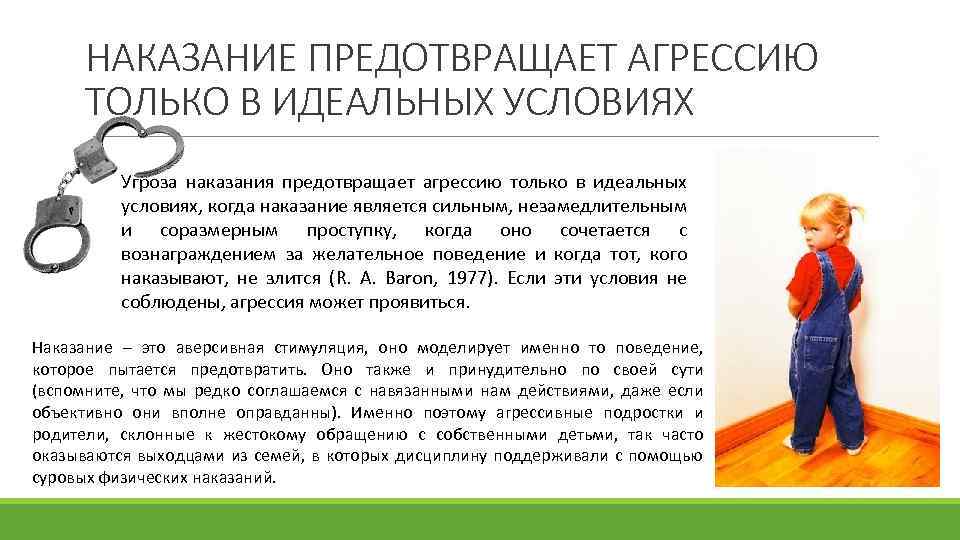 НАКАЗАНИЕ ПРЕДОТВРАЩАЕТ АГРЕССИЮ ТОЛЬКО В ИДЕАЛЬНЫХ УСЛОВИЯХ

Угроза наказания предотвращает агрессию только в идеальных условиях, когда наказание является сильным, незамедлительным и соразмерным проступку, когда оно сочетается с вознаграждением за желательное поведение и когда тот, кого наказывают, не злится (R. A. Baron, 1977). Если эти условия не соблюдены, агрессия может проявиться.

Наказание – это аверсивная стимуляция, оно моделирует именно то поведение, которое пытается предотвратить. Оно также и принудительно по своей сути (вспомните, что мы редко соглашаемся с навязанными нам действиями, даже если объективно они вполне оправданны). Именно поэтому агрессивные подростки и родители, склонные к жестокому обращению с собственными детьми, так часто оказываются выходцами из семей, в которых дисциплину поддерживали с помощью суровых физических наказаний.